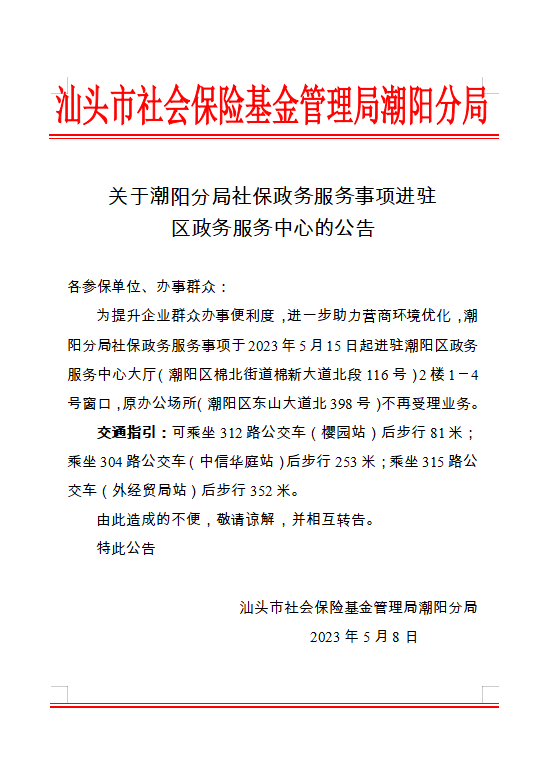 汕头市社会保险基金管理局潮阳分局

关于潮阳分局社保政务服务事项进驻区政务服务中心的公告

各参保单位、办事群众：

为提升企业群众办事便利度，进一步助力营商环境优化，潮阳分局社保政务服务事项于2023年5月15日起进驻潮阳区政务服务中心大厅（潮阳区棉北街道棉新大道北段116号）2楼1－4号窗口，原办公场所（潮阳区东山大道北398号）不再受理业务。

交通指引：可乘坐312路公交车（樱园站）后步行81米；乘坐304路公交车（中信华庭站）后步行253米；乘坐315路公交车（外经贸局站）后步行352米。

由此造成的不便，敬请谅解，并相互转告。

特此公告

汕头市社会保险基金管理局潮阳分局
2023年5月8日